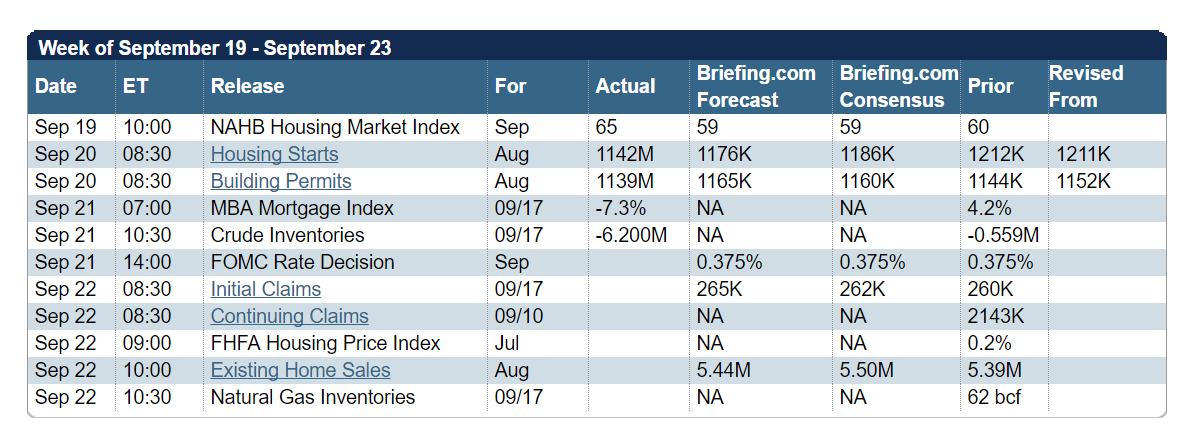 Week of September 19 - September 23

| Date | ET | Release | For | Actual | Briefing.com Forecast | Briefing.com Consensus | Prior | Revised From |
|---|---|---|---|---|---|---|---|---|
| Sep 19 | 10:00 | NAHB Housing Market Index | Sep | 65 | 59 | 59 | 60 | |
| Sep 20 | 08:30 | Housing Starts | Aug | 1142M | 1176K | 1186K | 1212K | 1211K |
| Sep 20 | 08:30 | Building Permits | Aug | 1139M | 1165K | 1160K | 1144K | 1152K |
| Sep 21 | 07:00 | MBA Mortgage Index | 09/17 | -7.3% | NA | NA | 4.2% | |
| Sep 21 | 10:30 | Crude Inventories | 09/17 | -6.200M | NA | NA | -0.559M | |
| Sep 21 | 14:00 | FOMC Rate Decision | Sep | | 0.375% | 0.375% | 0.375% | |
| Sep 22 | 08:30 | Initial Claims | 09/17 | | 265K | 262K | 260K | |
| Sep 22 | 08:30 | Continuing Claims | 09/10 | | NA | NA | 2143K | |
| Sep 22 | 09:00 | FHFA Housing Price Index | Jul | | NA | NA | 0.2% | |
| Sep 22 | 10:00 | Existing Home Sales | Aug | | 5.44M | 5.50M | 5.39M | |
| Sep 22 | 10:30 | Natural Gas Inventories | 09/17 | | NA | NA | 62 bcf | |